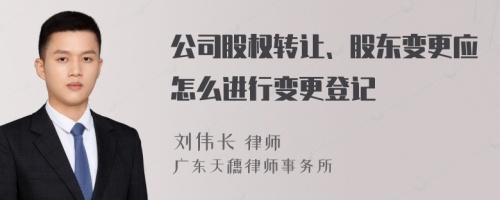 公司股权转让、股东变更应怎么进行变更登记

刘伟长 律师
广东天穗律师事务所